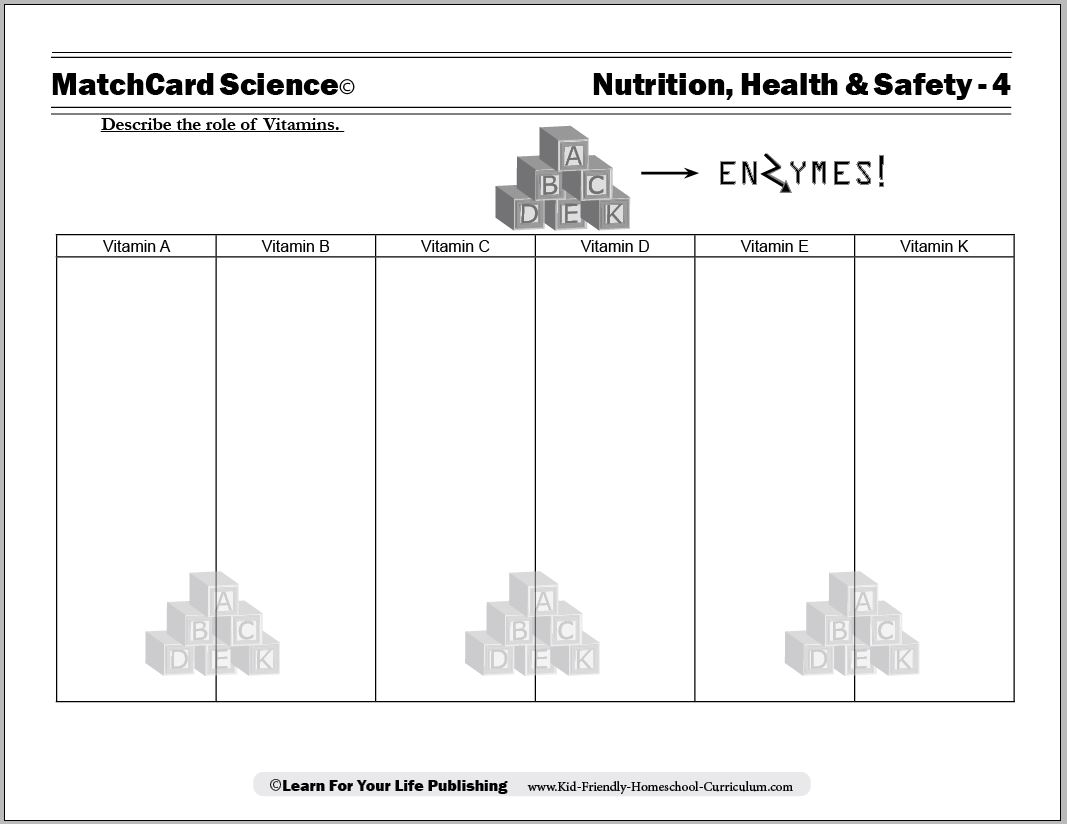 MatchCard Science©

Nutrition, Health & Safety - 4

Describe the role of Vitamins.

A
B C
D E K

ENZYMES!

| Vitamin A | Vitamin B | Vitamin C | Vitamin D | Vitamin E | Vitamin K |
|---|---|---|---|---|---|
| | | | | | |

A
B C
D E K

A
B C
D E K

A
B C
D E K

©Learn For Your Life Publishing www.Kid-Friendly-Homeschool-Curriculum.com